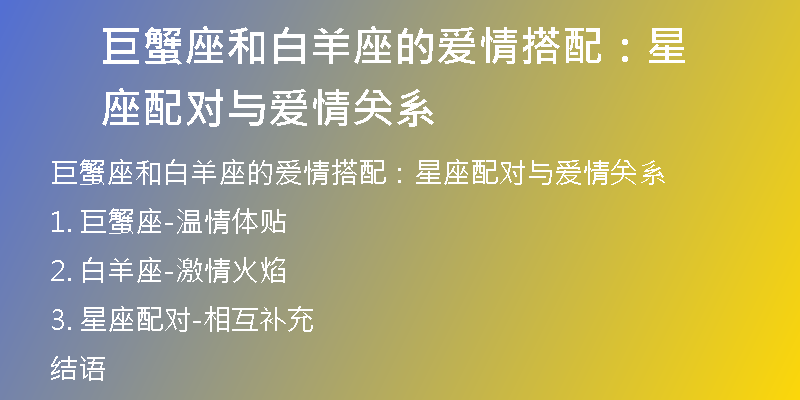 巨蟹座和白羊座的爱情搭配：星座配对与爱情关系

巨蟹座和白羊座的爱情搭配：星座配对与爱情关系

1. 巨蟹座-温情体贴

2. 白羊座-激情火焰

3. 星座配对-相互补充

结语